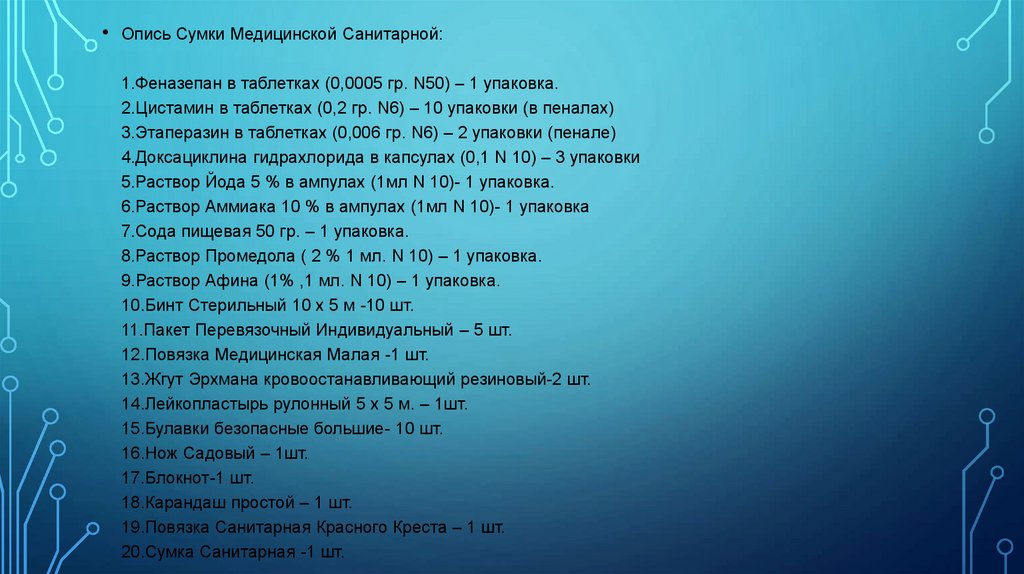 • Опись Сумки Медицинской Санитарной:

1.Феназепан в таблетках (0,0005 гр. N50) – 1 упаковка.
2.Цистамин в таблетках (0,2 гр. N6) – 10 упаковки (в пеналах)
3.Этаперазин в таблетках (0,006 гр. N6) – 2 упаковки (пенале)
4.Доксациклина гидрахлорида в капсулах (0,1 N 10) – 3 упаковки
5.Раствор Йода 5 % в ампулах (1мл N 10)- 1 упаковка.
6.Раствор Аммиака 10 % в ампулах (1мл N 10)- 1 упаковка
7.Сода пищевая 50 гр. – 1 упаковка.
8.Раствор Промедола ( 2 % 1 мл. N 10) – 1 упаковка.
9.Раствор Афина (1% ,1 мл. N 10) – 1 упаковка.
10.Бинт Стерильный 10 х 5 м -10 шт.
11.Пакет Перевязочный Индивидуальный – 5 шт.
12.Повязка Медицинская Малая -1 шт.
13.Жгут Эрхмана кровоостанавливающий резиновый-2 шт.
14.Лейкопластырь рулонный 5 х 5 м. – 1шт.
15.Булавки безопасные большие- 10 шт.
16.Нож Садовый – 1шт.
17.Блокнот-1 шт.
18.Карандаш простой – 1 шт.
19.Повязка Санитарная Красного Креста – 1 шт.
20.Сумка Санитарная -1 шт.